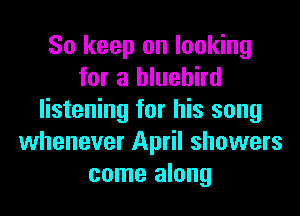 So keep on looking
for a bluebird
listening for his song
whenever April showers
come along